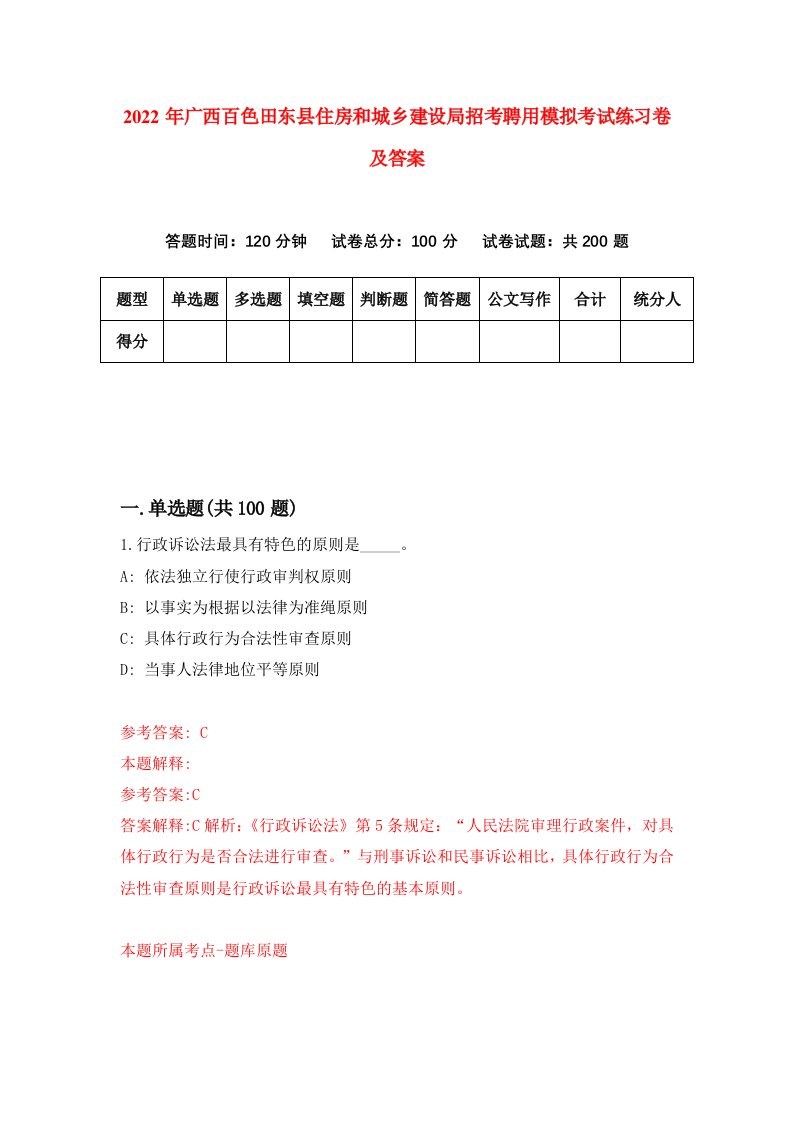 2022年广西百色田东县住房和城乡建设局招考聘用模拟考试练习卷及答案

答题时间：120分钟　试卷总分：100分　试卷试题：共200题

| 题型 | 单选题 | 多选题 | 填空题 | 判断题 | 简答题 | 公文写作 | 合计 | 统分人 |
|---|---|---|---|---|---|---|---|---|
| 得分 | | | | | | | | |

一.单选题(共100题)

1.行政诉讼法最具有特色的原则是_____。
A: 依法独立行使行政审判权原则
B: 以事实为根据以法律为准绳原则
C: 具体行政行为合法性审查原则
D: 当事人法律地位平等原则

参考答案: C
本题解释:
参考答案:C
答案解释:C解析:《行政诉讼法》第5条规定：“人民法院审理行政案件，对具体行政行为是否合法进行审查。”与刑事诉讼和民事诉讼相比，具体行政行为合法性审查原则是行政诉讼最具有特色的基本原则。

本题所属考点-题库原题